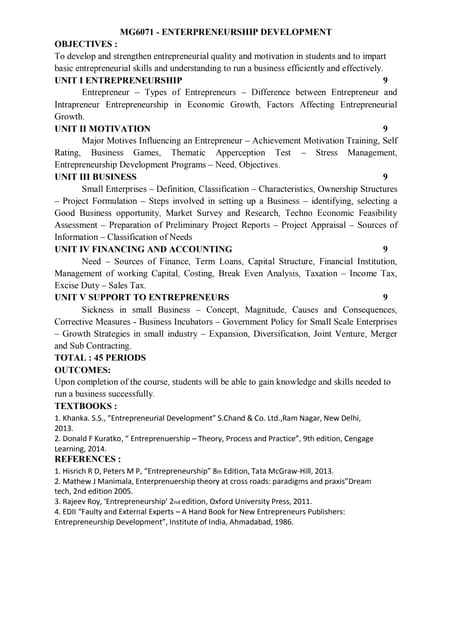 MG6071 - ENTERPRENEURSHIP DEVELOPMENT

OBJECTIVES :
To develop and strengthen entrepreneurial quality and motivation in students and to impart basic entrepreneurial skills and understanding to run a business efficiently and effectively.

UNIT I ENTREPRENEURSHIP 9
Entrepreneur – Types of Entrepreneurs – Difference between Entrepreneur and Intrapreneur Entrepreneurship in Economic Growth, Factors Affecting Entrepreneurial Growth.

UNIT II MOTIVATION 9
Major Motives Influencing an Entrepreneur – Achievement Motivation Training, Self Rating, Business Games, Thematic Apperception Test – Stress Management, Entrepreneurship Development Programs – Need, Objectives.

UNIT III BUSINESS 9
Small Enterprises – Definition, Classification – Characteristics, Ownership Structures – Project Formulation – Steps involved in setting up a Business – identifying, selecting a Good Business opportunity, Market Survey and Research, Techno Economic Feasibility Assessment – Preparation of Preliminary Project Reports – Project Appraisal – Sources of Information – Classification of Needs

UNIT IV FINANCING AND ACCOUNTING 9
Need – Sources of Finance, Term Loans, Capital Structure, Financial Institution, Management of working Capital, Costing, Break Even Analysis, Taxation – Income Tax, Excise Duty – Sales Tax.

UNIT V SUPPORT TO ENTREPRENEURS 9
Sickness in small Business – Concept, Magnitude, Causes and Consequences, Corrective Measures - Business Incubators – Government Policy for Small Scale Enterprises – Growth Strategies in small industry – Expansion, Diversification, Joint Venture, Merger and Sub Contracting.

TOTAL : 45 PERIODS

OUTCOMES:
Upon completion of the course, students will be able to gain knowledge and skills needed to run a business successfully.

TEXTBOOKS :
1. Khanka. S.S., "Entrepreneurial Development" S.Chand & Co. Ltd.,Ram Nagar, New Delhi, 2013.
2. Donald F Kuratko, " Entreprenuership – Theory, Process and Practice", 9th edition, Cengage Learning, 2014.

REFERENCES :
1. Hisrich R D, Peters M P, "Entrepreneurship" 8th Edition, Tata McGraw-Hill, 2013.
2. Mathew J Manimala, Enterprenuership theory at cross roads: paradigms and praxis"Dream tech, 2nd edition 2005.
3. Rajeev Roy, 'Entrepreneurship' 2nd edition, Oxford University Press, 2011.
4. EDII "Faulty and External Experts – A Hand Book for New Entrepreneurs Publishers: Entrepreneurship Development", Institute of India, Ahmadabad, 1986.